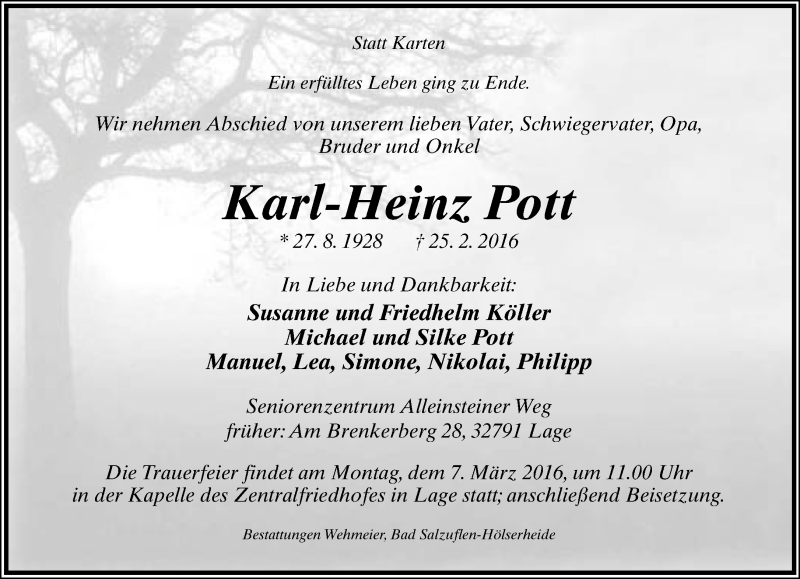 Statt Karten

Ein erfülltes Leben ging zu Ende.

Wir nehmen Abschied von unserem lieben Vater, Schwiegervater, Opa, Bruder und Onkel

Karl-Heinz Pott

* 27. 8. 1928 † 25. 2. 2016

In Liebe und Dankbarkeit:

Susanne und Friedhelm Köller
Michael und Silke Pott
Manuel, Lea, Simone, Nikolai, Philipp

Seniorenzentrum Alleinsteiner Weg
früher: Am Brenkerberg 28, 32791 Lage

Die Trauerfeier findet am Montag, dem 7. März 2016, um 11.00 Uhr in der Kapelle des Zentralfriedhofes in Lage statt; anschließend Beisetzung.

Bestattungen Wehmeier, Bad Salzuflen-Hölserheide